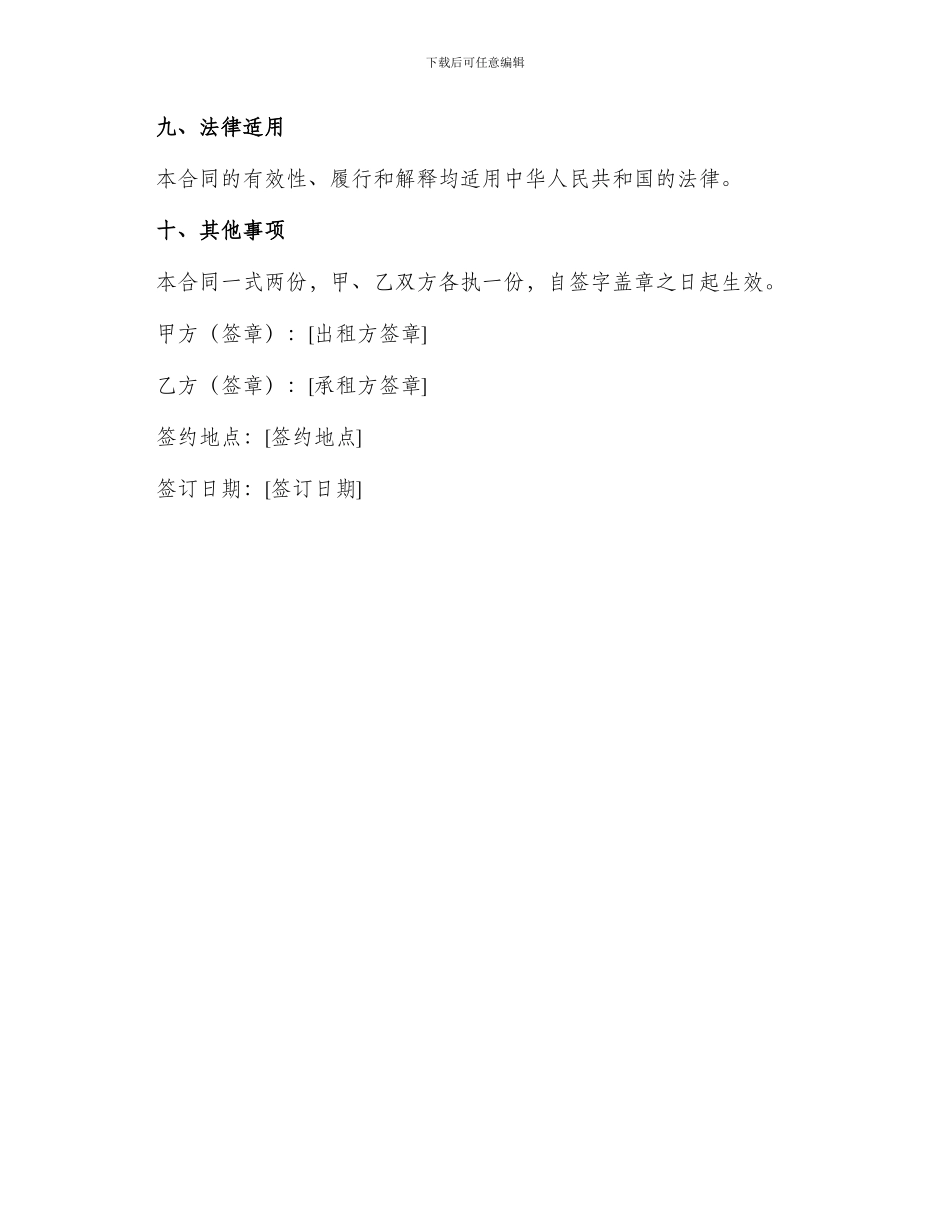 下载后可任意编辑

九、法律适用

本合同的有效性、履行和解释均适用中华人民共和国的法律。

十、其他事项

本合同一式两份，甲、乙双方各执一份，自签字盖章之日起生效。

甲方（签章）：[出租方签章]

乙方（签章）：[承租方签章]

签约地点：[签约地点]

签订日期：[签订日期]